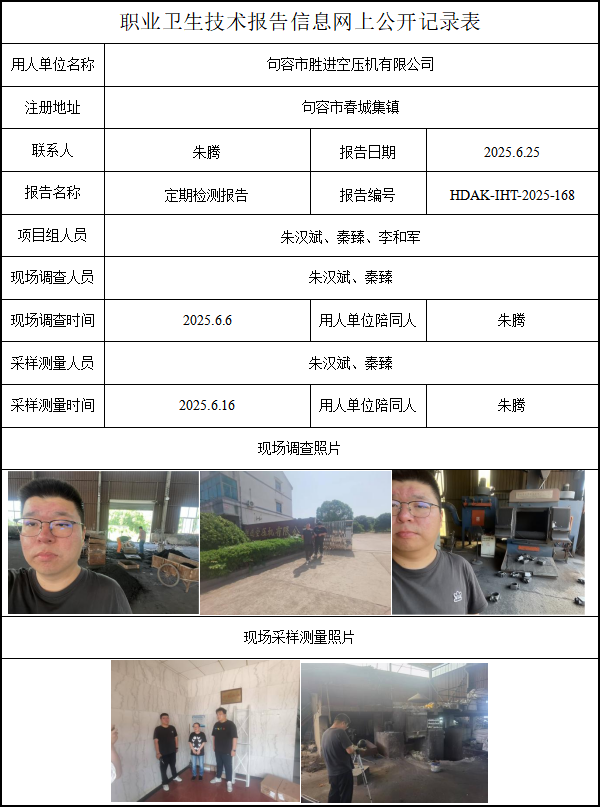 职业卫生技术报告信息网上公开记录表

| 用人单位名称 | 句容市胜进空压机有限公司 | | |
|---|---|---|---|
| 注册地址 | 句容市春城集镇 | | |
| 联系人 | 朱腾 | 报告日期 | 2025.6.25 |
| 报告名称 | 定期检测报告 | 报告编号 | HDAK-IHT-2025-168 |
| 项目组人员 | 朱汉斌、秦臻、李和军 | | |
| 现场调查人员 | 朱汉斌、秦臻 | | |
| 现场调查时间 | 2025.6.6 | 用人单位陪同人 | 朱腾 |
| 采样测量人员 | 朱汉斌、秦臻 | | |
| 采样测量时间 | 2025.6.16 | 用人单位陪同人 | 朱腾 |

现场调查照片

现场采样测量照片